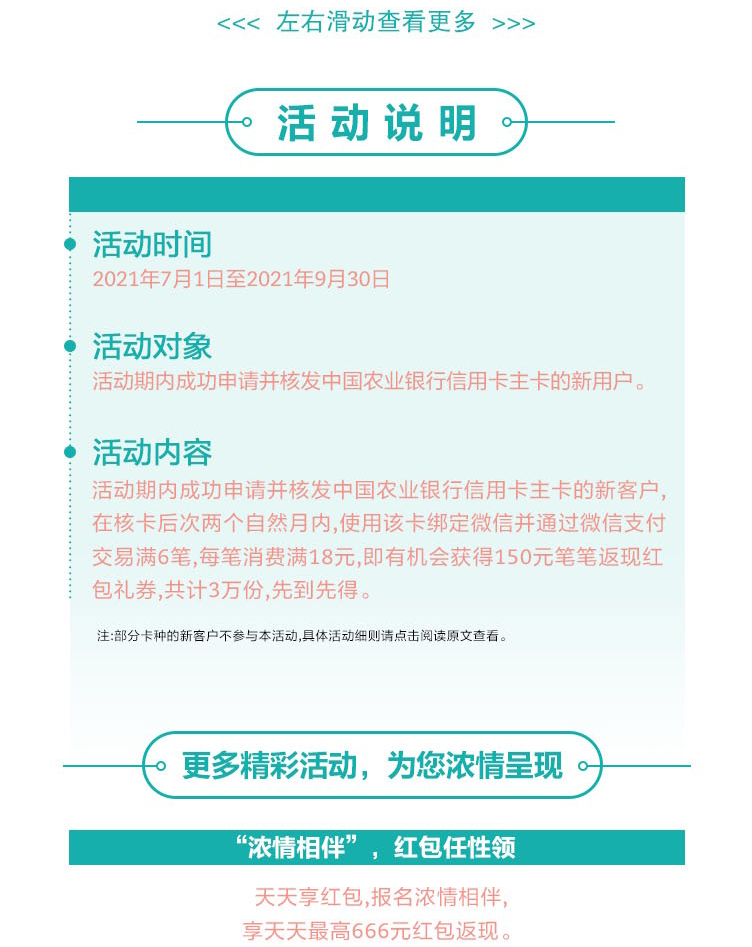 <<< 左右滑动查看更多 >>>

活动说明

活动时间
2021年7月1日至2021年9月30日

活动对象
活动期内成功申请并核发中国农业银行信用卡主卡的新用户。

活动内容
活动期内成功申请并核发中国农业银行信用卡主卡的新客户,在核卡后次两个自然月内,使用该卡绑定微信并通过微信支付交易满6笔,每笔消费满18元,即有机会获得150元笔笔返现红包礼券,共计3万份,先到先得。

注:部分卡种的新客户不参与本活动,具体活动细则请点击阅读原文查看。

更多精彩活动,为您浓情呈现

“浓情相伴”,红包任性领

天天享红包,报名浓情相伴,
享天天最高666元红包返现。